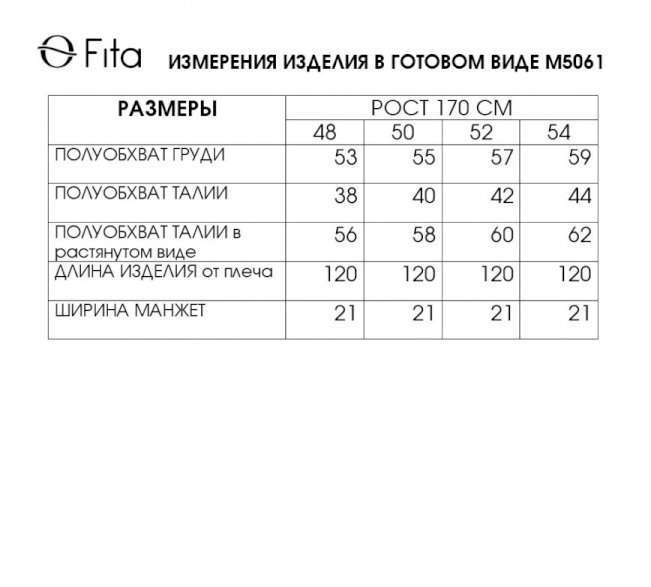 Fita ИЗМЕРЕНИЯ ИЗДЕЛИЯ В ГОТОВОМ ВИДЕ М5061

| РАЗМЕРЫ | РОСТ 170 СМ | | | |
|---|---|---|---|---|
| | 48 | 50 | 52 | 54 |
| ПОЛУОБХВАТ ГРУДИ | 53 | 55 | 57 | 59 |
| ПОЛУОБХВАТ ТАЛИИ | 38 | 40 | 42 | 44 |
| ПОЛУОБХВАТ ТАЛИИ в растянутом виде | 56 | 58 | 60 | 62 |
| ДЛИНА ИЗДЕЛИЯ от плеча | 120 | 120 | 120 | 120 |
| ШИРИНА МАНЖЕТ | 21 | 21 | 21 | 21 |